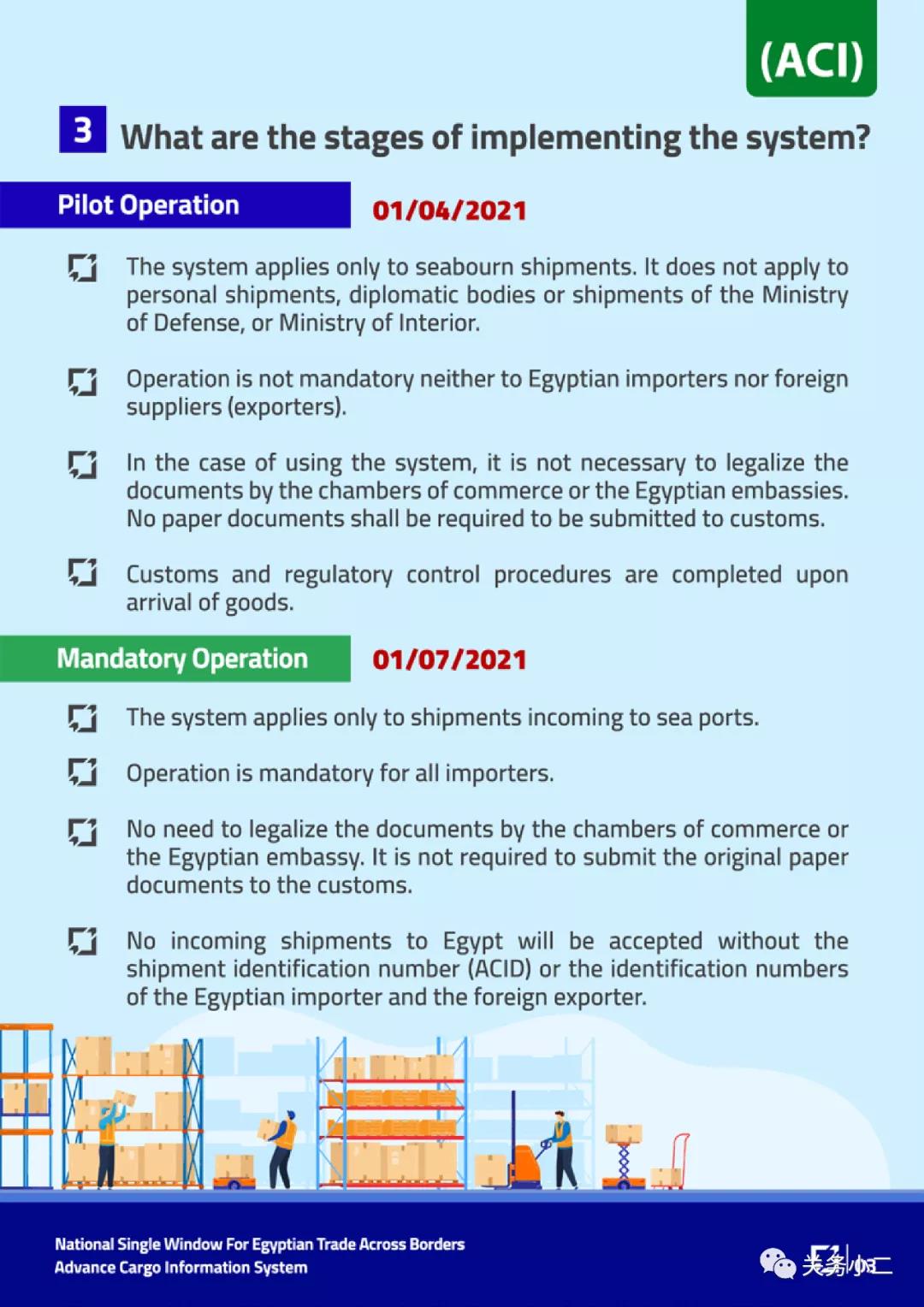 (ACI)

3 What are the stages of implementing the system?

Pilot Operation 01/04/2021

The system applies only to seabourn shipments. It does not apply to personal shipments, diplomatic bodies or shipments of the Ministry of Defense, or Ministry of Interior.

Operation is not mandatory neither to Egyptian importers nor foreign suppliers (exporters).

In the case of using the system, it is not necessary to legalize the documents by the chambers of commerce or the Egyptian embassies. No paper documents shall be required to be submitted to customs.

Customs and regulatory control procedures are completed upon arrival of goods.

Mandatory Operation 01/07/2021

The system applies only to shipments incoming to sea ports.

Operation is mandatory for all importers.

No need to legalize the documents by the chambers of commerce or the Egyptian embassy. It is not required to submit the original paper documents to the customs.

No incoming shipments to Egypt will be accepted without the shipment identification number (ACID) or the identification numbers of the Egyptian importer and the foreign exporter.

National Single Window For Egyptian Trade Across Borders
Advance Cargo Information System

关务小二